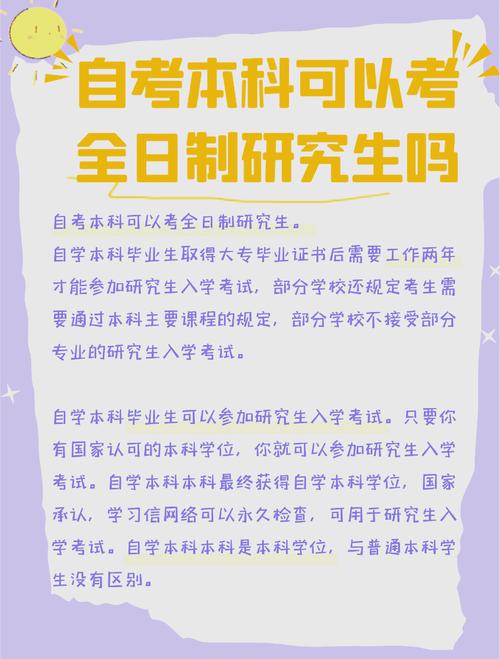 自考本科可以考全日制研究生吗

自考本科可以考全日制研究生。
自学本科毕业生取得大专毕业证书后需要工作两年才能参加研究生入学考试，部分学校还规定考生需要通过本科主要课程的规定，部分学校不接受部分专业的研究生入学考试。

自学本科毕业生可以参加研究生入学考试。只要你有国家认可的本科学位，你就可以参加研究生入学考试。自学本科本科最终获得自学本科学位，国家承认，学习信网络可以永久检查，可用于研究生入学考试。自学本科本科是本科学位，与普通本科学生没有区别。